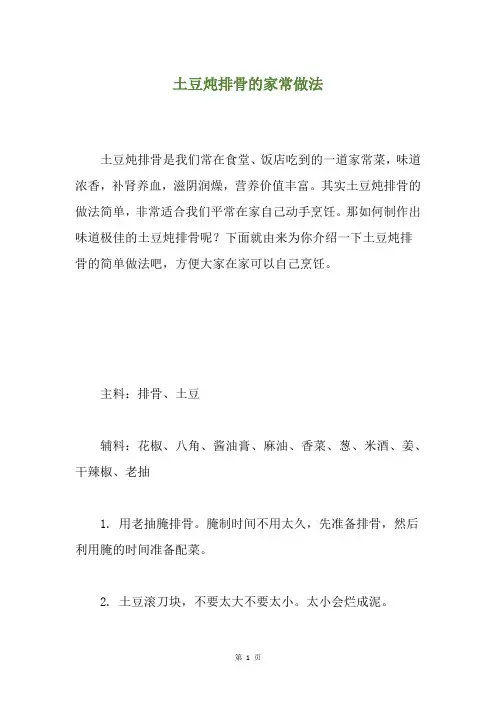 土豆炖排骨的家常做法

土豆炖排骨是我们常在食堂、饭店吃到的一道家常菜，味道浓香，补肾养血，滋阴润燥，营养价值丰富。其实土豆炖排骨的做法简单，非常适合我们平常在家自己动手烹饪。那如何制作出味道极佳的土豆炖排骨呢？下面就由来为你介绍一下土豆炖排骨的简单做法吧，方便大家在家可以自己烹饪。

主料：排骨、土豆

辅料：花椒、八角、酱油膏、麻油、香菜、葱、米酒、姜、干辣椒、老抽

1. 用老抽腌排骨。腌制时间不用太久，先准备排骨，然后利用腌的时间准备配菜。

2. 土豆滚刀块，不要太大不要太小。太小会烂成泥。

第 1 页